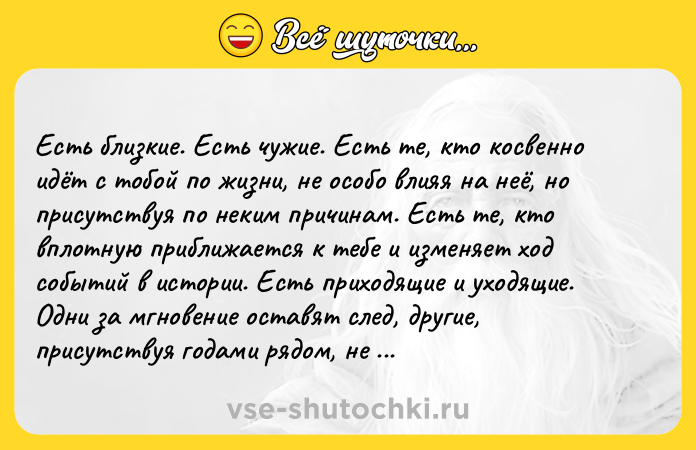 Всё шуточки...

Есть близкие. Есть чужие. Есть те, кто косвенно идёт с тобой по жизни, не особо влияя на неё, но присутствуя по неким причинам. Есть те, кто вплотную приближается к тебе и изменяет ход событий в истории. Есть приходящие и уходящие. Одни за мгновение оставят след, другие, присутствуя годами рядом, не ...

vse-shutochki.ru